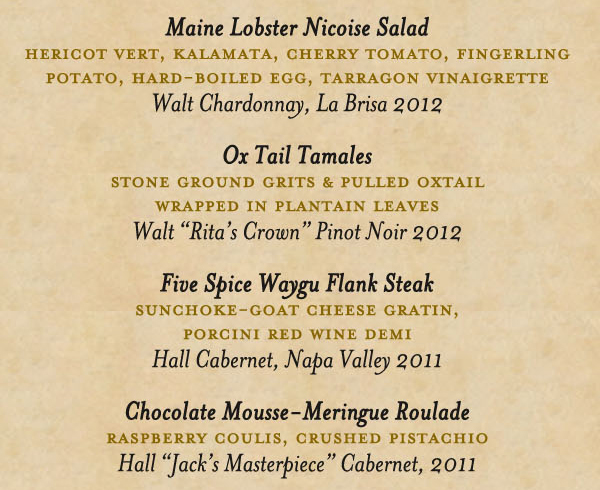 Maine Lobster Nicoise Salad
HERICOT VERT, KALAMATA, CHERRY TOMATO, FINGERLING POTATO, HARD-BOILED EGG, TARRAGON VINAIGRETTE
Walt Chardonnay, La Brisa 2012

Ox Tail Tamales
STONE GROUND GRITS & PULLED OXTAIL WRAPPED IN PLANTAIN LEAVES
Walt "Rita's Crown" Pinot Noir 2012

Five Spice Waygu Flank Steak
SUNCHOKE-GOAT CHEESE GRATIN, PORCINI RED WINE DEMI
Hall Cabernet, Napa Valley 2011

Chocolate Mousse-Meringue Roulade
RASPBERRY COULIS, CRUSHED PISTACHIO
Hall "Jack's Masterpiece" Cabernet, 2011